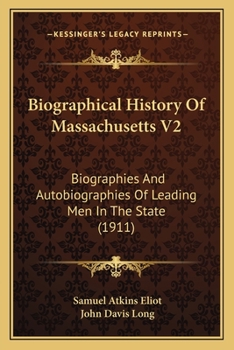 —KESSINGER'S LEGACY REPRINTS—

Biographical History Of Massachusetts V2

Biographies And Autobiographies Of Leading Men In The State (1911)

Samuel Atkins Eliot
John Davis Long